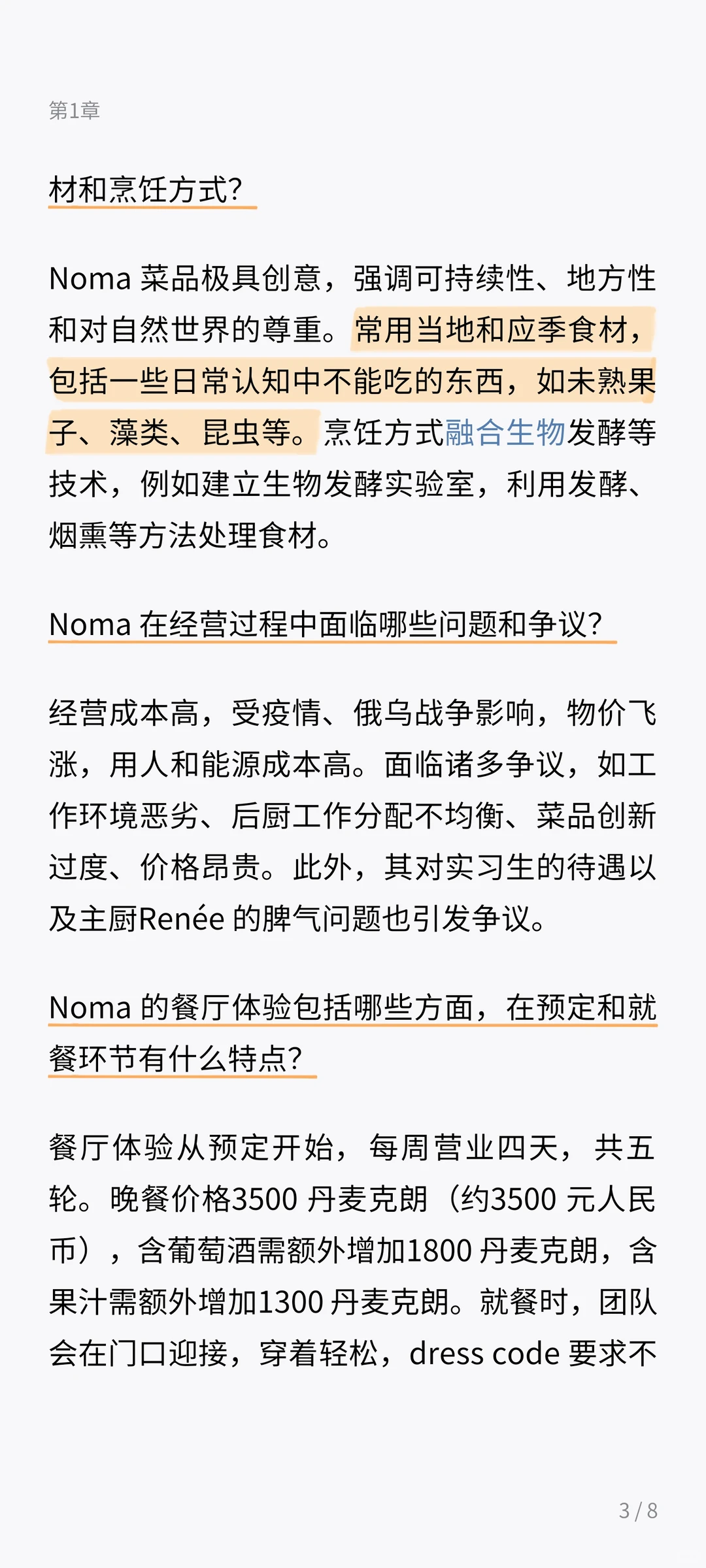 第1章

材和烹饪方式?

Noma 菜品极具创意，强调可持续性、地方性和对自然世界的尊重。常用当地和应季食材，包括一些日常认知中不能吃的东西，如未熟果子、藻类、昆虫等。烹饪方式融合生物发酵等技术，例如建立生物发酵实验室，利用发酵、烟熏等方法处理食材。

Noma 在经营过程中面临哪些问题和争议?

经营成本高，受疫情、俄乌战争影响，物价飞涨，用人和能源成本高。面临诸多争议，如工作环境恶劣、后厨工作分配不均衡、菜品创新过度、价格昂贵。此外，其对实习生的待遇以及主厨Renée 的脾气问题也引发争议。

Noma 的餐厅体验包括哪些方面，在预定和就餐环节有什么特点?

餐厅体验从预定开始，每周营业四天，共五轮。晚餐价格3500 丹麦克朗（约3500 元人民币），含葡萄酒需额外增加1800 丹麦克朗，含果汁需额外增加1300 丹麦克朗。就餐时，团队会在门口迎接，穿着轻松，dress code 要求不

3 / 8